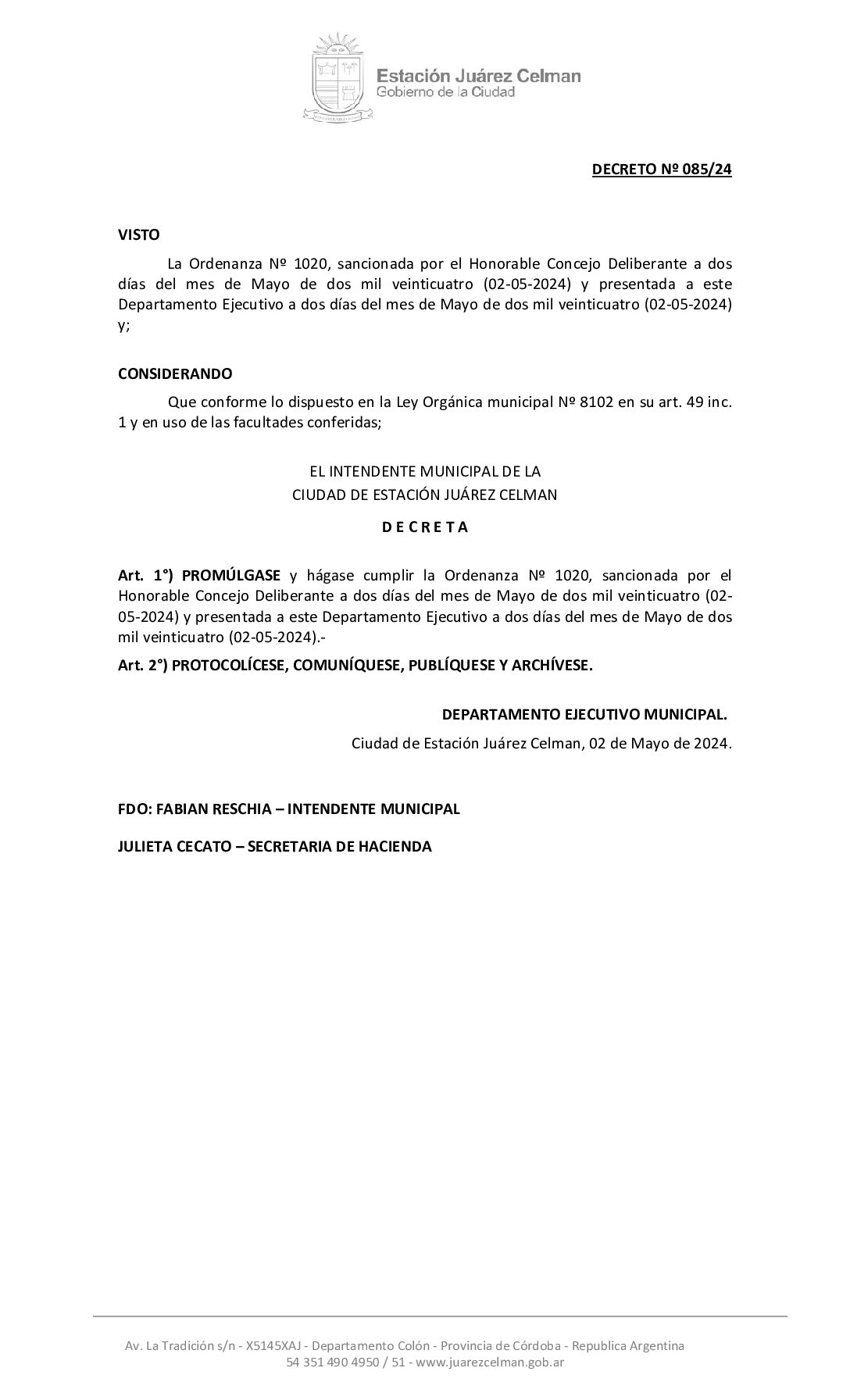 Estación Juárez Celman
Gobierno de la Ciudad

DECRETO Nº 085/24

VISTO

La Ordenanza Nº 1020, sancionada por el Honorable Concejo Deliberante a dos días del mes de Mayo de dos mil veinticuatro (02-05-2024) y presentada a este Departamento Ejecutivo a dos días del mes de Mayo de dos mil veinticuatro (02-05-2024) y;

CONSIDERANDO

Que conforme lo dispuesto en la Ley Orgánica municipal Nº 8102 en su art. 49 inc. 1 y en uso de las facultades conferidas;

EL INTENDENTE MUNICIPAL DE LA
CIUDAD DE ESTACIÓN JUÁREZ CELMAN

D E C R E T A

Art. 1°) PROMÚLGASE y hágase cumplir la Ordenanza Nº 1020, sancionada por el Honorable Concejo Deliberante a dos días del mes de Mayo de dos mil veinticuatro (02-05-2024) y presentada a este Departamento Ejecutivo a dos días del mes de Mayo de dos mil veinticuatro (02-05-2024).-

Art. 2°) PROTOCOLÍCESE, COMUNÍQUESE, PUBLÍQUESE Y ARCHÍVESE.

DEPARTAMENTO EJECUTIVO MUNICIPAL.

Ciudad de Estación Juárez Celman, 02 de Mayo de 2024.

FDO: FABIAN RESCHIA – INTENDENTE MUNICIPAL

JULIETA CECATO – SECRETARIA DE HACIENDA

Av. La Tradición s/n - X5145XAJ - Departamento Colón - Provincia de Córdoba - Republica Argentina
54 351 490 4950 / 51 - www.juarezcelman.gob.ar